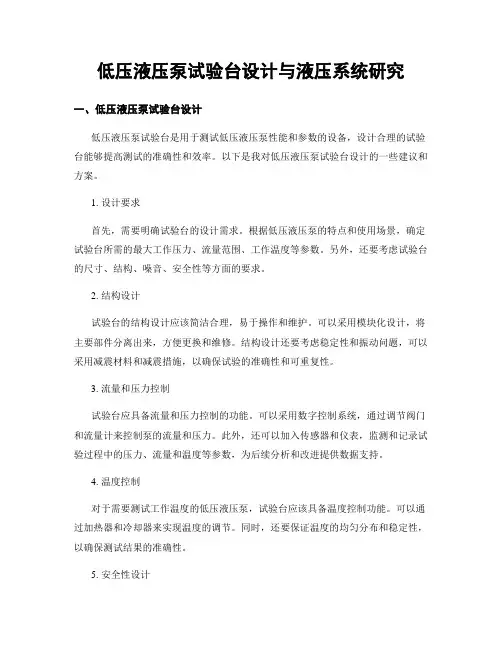 低压液压泵试验台设计与液压系统研究

一、低压液压泵试验台设计

低压液压泵试验台是用于测试低压液压泵性能和参数的设备，设计合理的试验台能够提高测试的准确性和效率。以下是我对低压液压泵试验台设计的一些建议和方案。

1. 设计要求

首先，需要明确试验台的设计需求。根据低压液压泵的特点和使用场景，确定试验台所需的最大工作压力、流量范围、工作温度等参数。另外，还要考虑试验台的尺寸、结构、噪音、安全性等方面的要求。

2. 结构设计

试验台的结构设计应该简洁合理，易于操作和维护。可以采用模块化设计，将主要部件分离出来，方便更换和维修。结构设计还要考虑稳定性和振动问题，可以采用减震材料和减震措施，以确保试验的准确性和可重复性。

3. 流量和压力控制

试验台应具备流量和压力控制的功能。可以采用数字控制系统，通过调节阀门和流量计来控制泵的流量和压力。此外，还可以加入传感器和仪表，监测和记录试验过程中的压力、流量和温度等参数，为后续分析和改进提供数据支持。

4. 温度控制

对于需要测试工作温度的低压液压泵，试验台应该具备温度控制功能。可以通过加热器和冷却器来实现温度的调节。同时，还要保证温度的均匀分布和稳定性，以确保测试结果的准确性。

5. 安全性设计